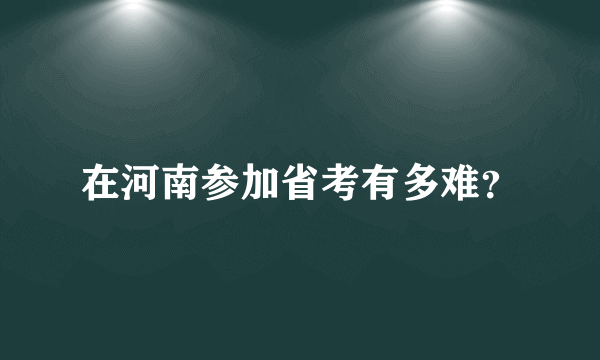 在河南参加省考有多难?